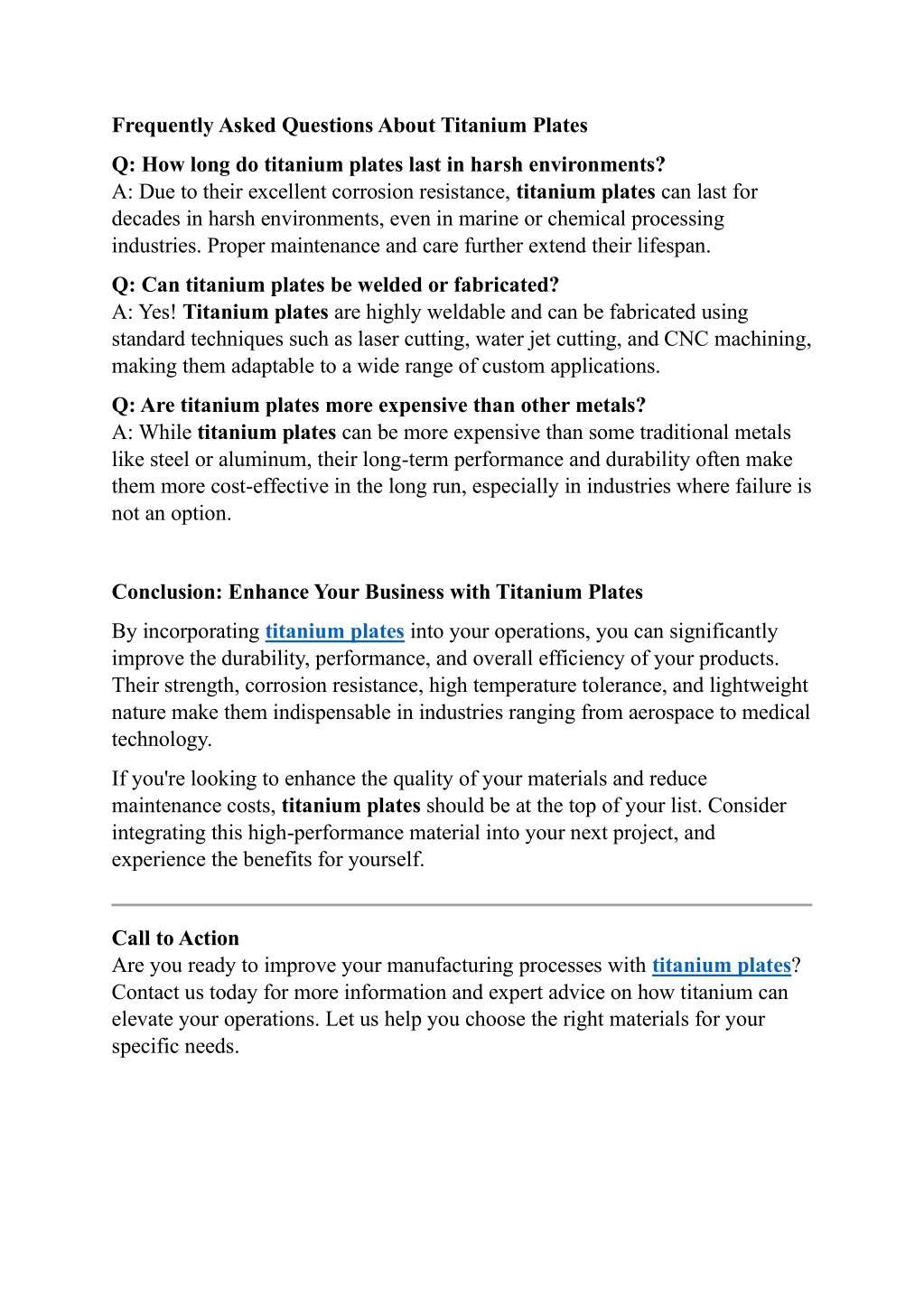 Frequently Asked Questions About Titanium Plates

Q: How long do titanium plates last in harsh environments?
A: Due to their excellent corrosion resistance, titanium plates can last for decades in harsh environments, even in marine or chemical processing industries. Proper maintenance and care further extend their lifespan.

Q: Can titanium plates be welded or fabricated?
A: Yes! Titanium plates are highly weldable and can be fabricated using standard techniques such as laser cutting, water jet cutting, and CNC machining, making them adaptable to a wide range of custom applications.

Q: Are titanium plates more expensive than other metals?
A: While titanium plates can be more expensive than some traditional metals like steel or aluminum, their long-term performance and durability often make them more cost-effective in the long run, especially in industries where failure is not an option.

Conclusion: Enhance Your Business with Titanium Plates

By incorporating titanium plates into your operations, you can significantly improve the durability, performance, and overall efficiency of your products. Their strength, corrosion resistance, high temperature tolerance, and lightweight nature make them indispensable in industries ranging from aerospace to medical technology.

If you're looking to enhance the quality of your materials and reduce maintenance costs, titanium plates should be at the top of your list. Consider integrating this high-performance material into your next project, and experience the benefits for yourself.

Call to Action
Are you ready to improve your manufacturing processes with titanium plates? Contact us today for more information and expert advice on how titanium can elevate your operations. Let us help you choose the right materials for your specific needs.